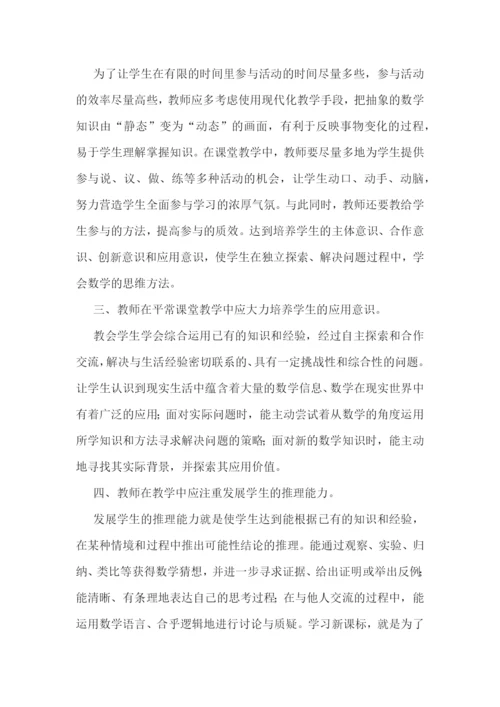 为了让学生在有限的时间里参与活动的时间尽量多些，参与活动的效率尽量高些，教师应多考虑使用现代化教学手段，把抽象的数学知识由“静态”变为“动态”的画面，有利于反映事物变化的过程，易于学生理解掌握知识。在课堂教学中，教师要尽量多地为学生提供参与说、议、做、练等多种活动的机会，让学生动口、动手、动脑，努力营造学生全面参与学习的浓厚气氛。与此同时，教师还要教给学生参与的方法，提高参与的质效。达到培养学生的主体意识、合作意识、创新意识和应用意识，使学生在独立探索、解决问题过程中，学会数学的思维方法。

三、教师在平常课堂教学中应大力培养学生的应用意识。

教会学生学会综合运用已有的知识和经验，经过自主探索和合作交流，解决与生活经验密切联系的、具有一定挑战性和综合性的问题。让学生认识到现实生活中蕴含着大量的数学信息、数学在现实世界中有着广泛的应用；面对实际问题时，能主动尝试着从数学的角度运用所学知识和方法寻求解决问题的策略；面对新的数学知识时，能主动地寻找其实际背景，并探索其应用价值。

四、教师在教学中应注重发展学生的推理能力。

发展学生的推理能力就是使学生达到能根据已有的知识和经验，在某种情境和过程中推出可能性结论的推理。能通过观察、实验、归纳、类比等获得数学猜想，并进一步寻求证据、给出证明或举出反例；能清晰、有条理地表达自己的思考过程；在与他人交流的过程中，能运用数学语言、合乎逻辑地进行讨论与质疑。学习新课标，就是为了